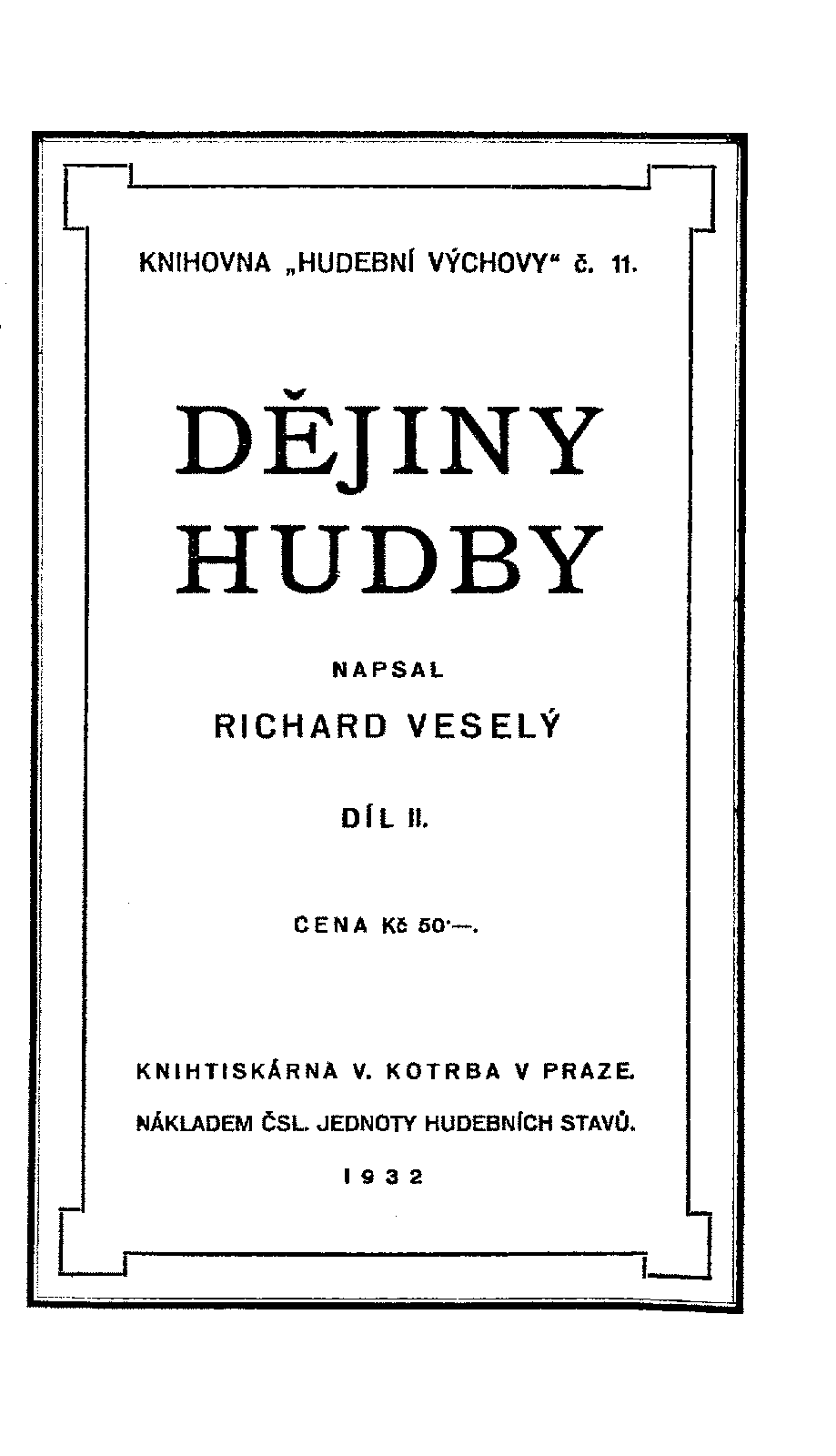 KNIHOVNA „HUDEBNÍ VÝCHOVY“ č. 11.

DĚJINY HUDBY

NAPSAL

RICHARD VESELÝ

DÍL II.

CENA Kč 50·—.

KNIHTISKÁRNA V. KOTRBA V PRAZE.

NÁKLADEM ČSL. JEDNOTY HUDEBNÍCH STAVŮ.

1932